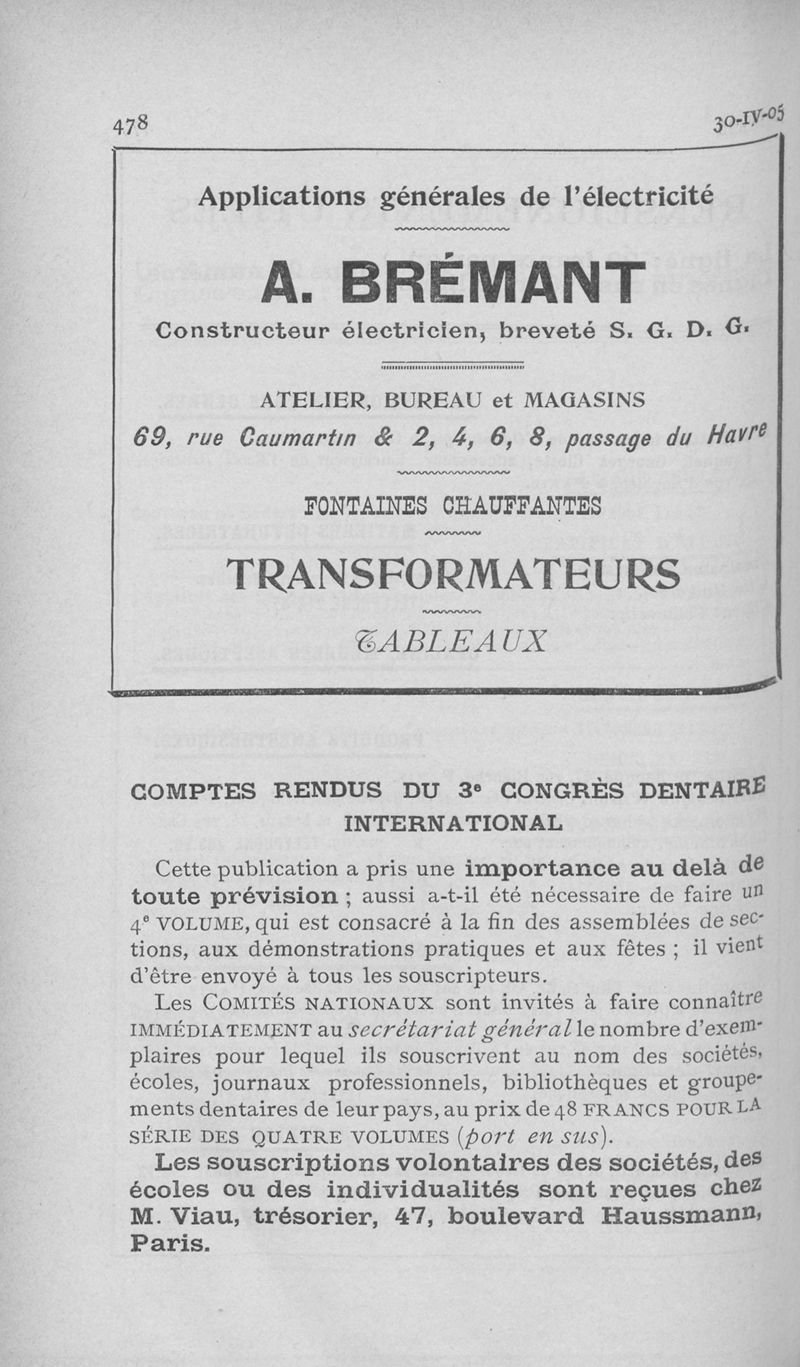 478

30-IV-05

Applications générales de l'électricité

A. BRÉMANT

Constructeur électricien, breveté S. G. D. G.

ATELIER, BUREAU et MAGASINS

69, rue Caumartin & 2, 4, 6, 8, passage du Havre

FONTAINES CHAUFFANTES

TRANSFORMATEURS

TABLEAUX

COMPTES RENDUS DU 3e CONGRÈS DENTAIRE INTERNATIONAL

Cette publication a pris une importance au delà de toute prévision ; aussi a-t-il été nécessaire de faire un 4e VOLUME, qui est consacré à la fin des assemblées de sections, aux démonstrations pratiques et aux fêtes ; il vient d'être envoyé à tous les souscripteurs.

Les COMITÉS NATIONAUX sont invités à faire connaître IMMÉDIATEMENT au secrétariat général le nombre d'exemplaires pour lequel ils souscrivent au nom des sociétés, écoles, journaux professionnels, bibliothèques et groupements dentaires de leur pays, au prix de 48 FRANCS POUR LA SÉRIE DES QUATRE VOLUMES (port en sus).

Les souscriptions volontaires des sociétés, des écoles ou des individualités sont reçues chez M. Viau, trésorier, 47, boulevard Haussmann, Paris.